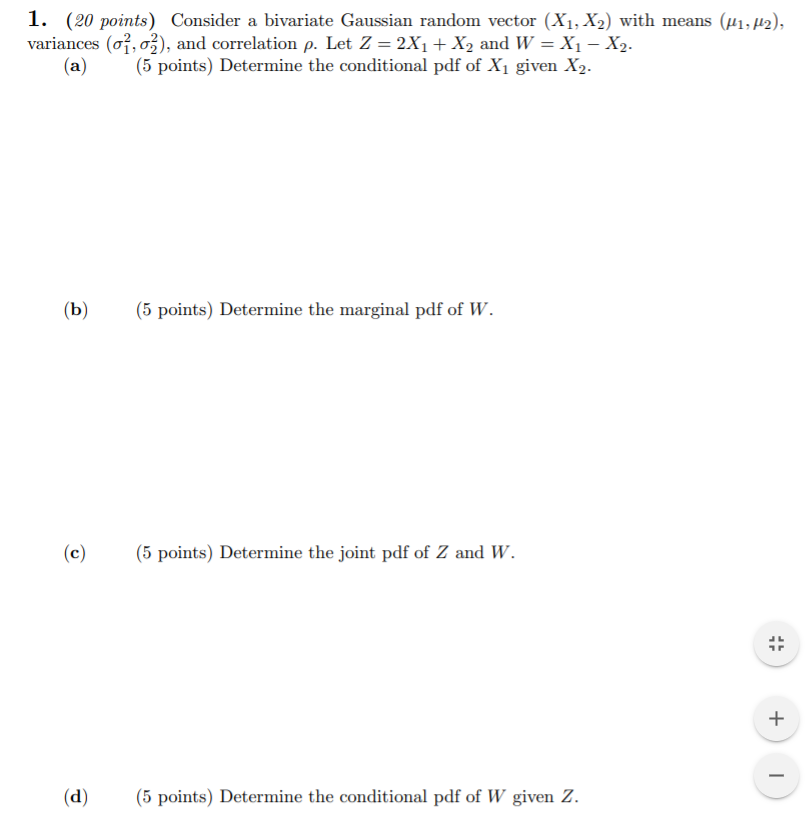 1. (20 points) Consider a bivariate Gaussian random vector $(X_1, X_2)$ with means $(\mu_1, \mu_2)$, variances $(\sigma_1^2, \sigma_2^2)$, and correlation $\rho$. Let $Z = 2X_1 + X_2$ and $W = X_1 - X_2$.

(a) (5 points) Determine the conditional pdf of $X_1$ given $X_2$.

(b) (5 points) Determine the marginal pdf of $W$.

(c) (5 points) Determine the joint pdf of $Z$ and $W$.

+

−

(d) (5 points) Determine the conditional pdf of $W$ given $Z$.